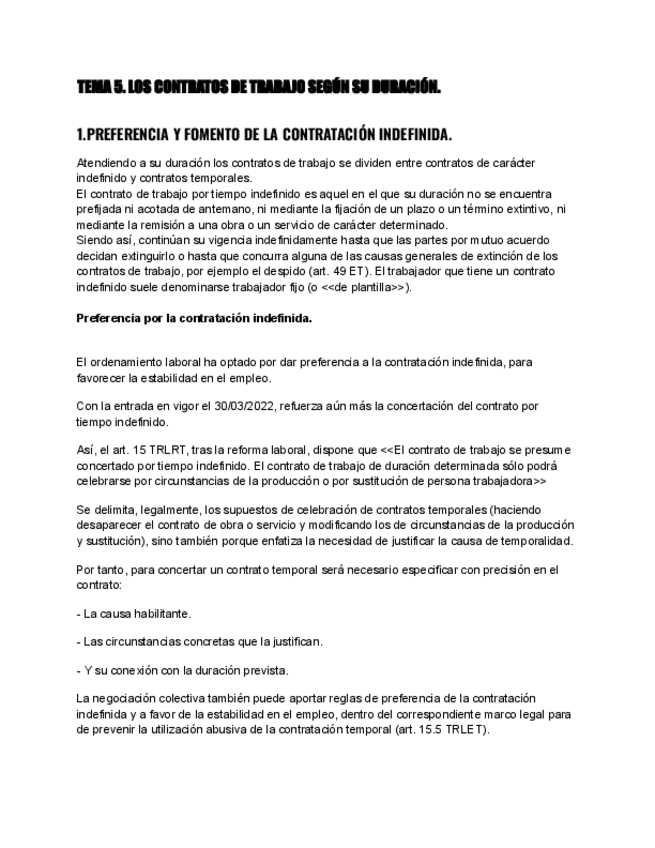 TEMA 5. LOS CONTRATOS DE TRABAJO SEGÚN SU DURACIÓN.

1.PREFERENCIA Y FOMENTO DE LA CONTRATACIÓN INDEFINIDA.

Atendiendo a su duración los contratos de trabajo se dividen entre contratos de carácter indefinido y contratos temporales.
El contrato de trabajo por tiempo indefinido es aquel en el que su duración no se encuentra prefijada ni acotada de antemano, ni mediante la fijación de un plazo o un término extintivo, ni mediante la remisión a una obra o un servicio de carácter determinado.
Siendo así, continúan su vigencia indefinidamente hasta que las partes por mutuo acuerdo decidan extinguirlo o hasta que concurra alguna de las causas generales de extinción de los contratos de trabajo, por ejemplo el despido (art. 49 ET). El trabajador que tiene un contrato indefinido suele denominarse trabajador fijo (o <<de plantilla>>).

Preferencia por la contratación indefinida.

El ordenamiento laboral ha optado por dar preferencia a la contratación indefinida, para favorecer la estabilidad en el empleo.

Con la entrada en vigor el 30/03/2022, refuerza aún más la concertación del contrato por tiempo indefinido.

Así, el art. 15 TRLRT, tras la reforma laboral, dispone que <<El contrato de trabajo se presume concertado por tiempo indefinido. El contrato de trabajo de duración determinada sólo podrá celebrarse por circunstancias de la producción o por sustitución de persona trabajadora>>

Se delimita, legalmente, los supuestos de celebración de contratos temporales (haciendo desaparecer el contrato de obra o servicio y modificando los de circunstancias de la producción y sustitución), sino también porque enfatiza la necesidad de justificar la causa de temporalidad.

Por tanto, para concertar un contrato temporal será necesario especificar con precisión en el contrato:

- La causa habilitante.

- Las circunstancias concretas que la justifican.

- Y su conexión con la duración prevista.

La negociación colectiva también puede aportar reglas de preferencia de la contratación indefinida y a favor de la estabilidad en el empleo, dentro del correspondiente marco legal para de prevenir la utilización abusiva de la contratación temporal (art. 15.5 TRLET).